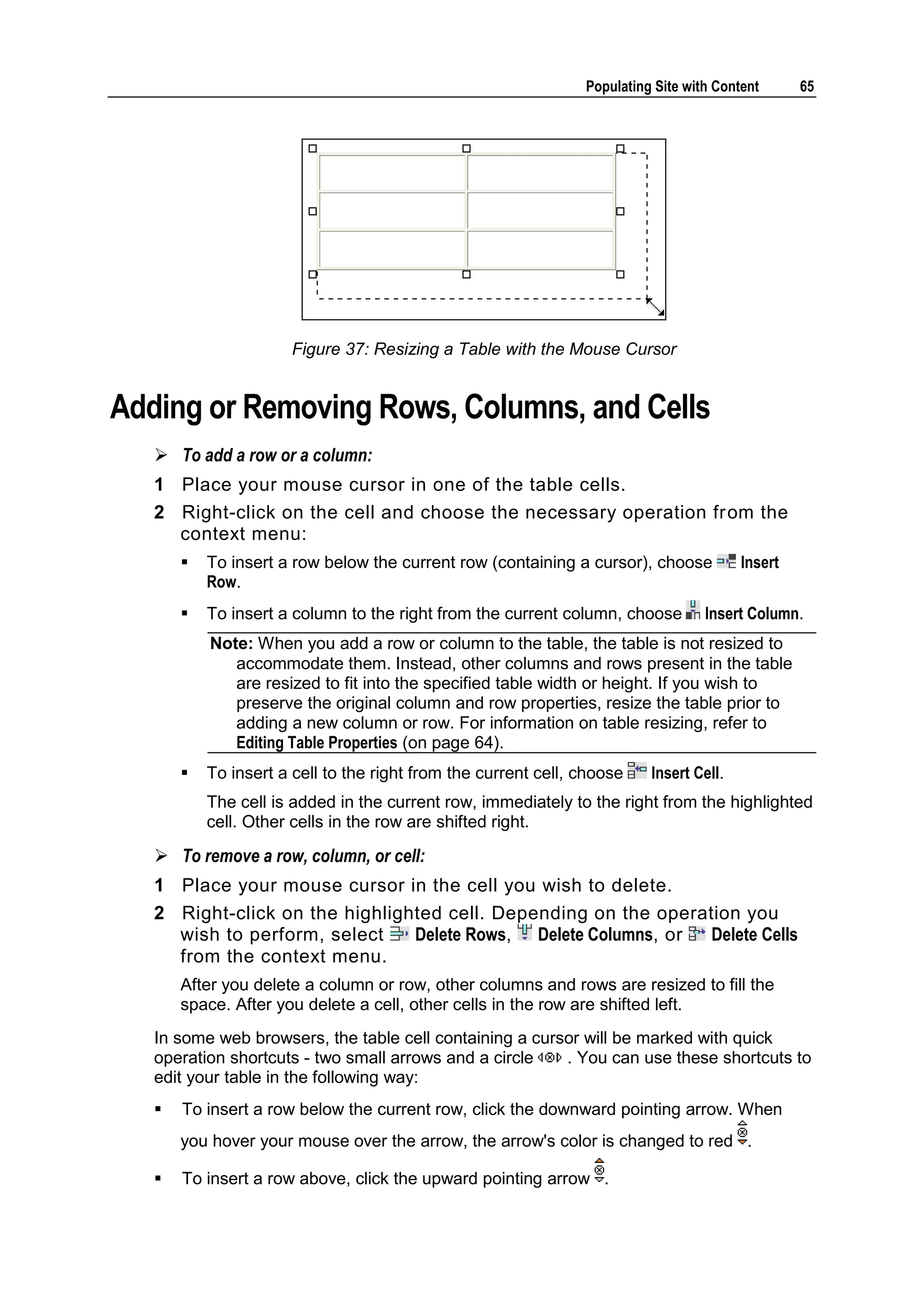 Populating Site with Content 65

Figure 37: Resizing a Table with the Mouse Cursor

Adding or Removing Rows, Columns, and Cells

➢ To add a row or a column:

1 Place your mouse cursor in one of the table cells.

2 Right-click on the cell and choose the necessary operation from the context menu:

▪ To insert a row below the current row (containing a cursor), choose Insert Row.

▪ To insert a column to the right from the current column, choose Insert Column.

Note: When you add a row or column to the table, the table is not resized to accommodate them. Instead, other columns and rows present in the table are resized to fit into the specified table width or height. If you wish to preserve the original column and row properties, resize the table prior to adding a new column or row. For information on table resizing, refer to Editing Table Properties (on page 64).

▪ To insert a cell to the right from the current cell, choose Insert Cell.

The cell is added in the current row, immediately to the right from the highlighted cell. Other cells in the row are shifted right.

➢ To remove a row, column, or cell:

1 Place your mouse cursor in the cell you wish to delete.

2 Right-click on the highlighted cell. Depending on the operation you wish to perform, select Delete Rows, Delete Columns, or Delete Cells from the context menu.

After you delete a column or row, other columns and rows are resized to fill the space. After you delete a cell, other cells in the row are shifted left.

In some web browsers, the table cell containing a cursor will be marked with quick operation shortcuts - two small arrows and a circle . You can use these shortcuts to edit your table in the following way:

▪ To insert a row below the current row, click the downward pointing arrow. When you hover your mouse over the arrow, the arrow's color is changed to red .

▪ To insert a row above, click the upward pointing arrow .